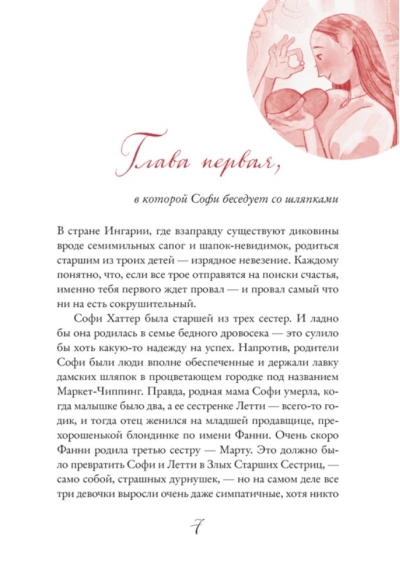 Глава первая,

в которой Софи беседует со шляпками

В стране Ингарии, где взаправду существуют диковины вроде семимильных сапог и шапок-невидимок, родиться старшим из троих детей — изрядное невезение. Каждому понятно, что, если все трое отправятся на поиски счастья, именно тебя первого ждет провал — и провал самый что ни на есть сокрушительный.

Софи Хаттер была старшей из трех сестер. И ладно бы она родилась в семье бедного дровосека — это сулило бы хоть какую-то надежду на успех. Напротив, родители Софи были люди вполне обеспеченные и держали лавку дамских шляпок в процветающем городке под названием Маркет-Чиппинг. Правда, родная мама Софи умерла, когда малышке было два, а ее сестренке Летти — всего-то годик, и тогда отец женился на младшей продавщице, прехорошенькой блондинке по имени Фанни. Очень скоро Фанни родила третью сестру — Марту. Это должно было превратить Софи и Летти в Злых Старших Сестриц, — само собой, страшных дурнушек, — но на самом деле все три девочки выросли очень даже симпатичные, хотя никто

7